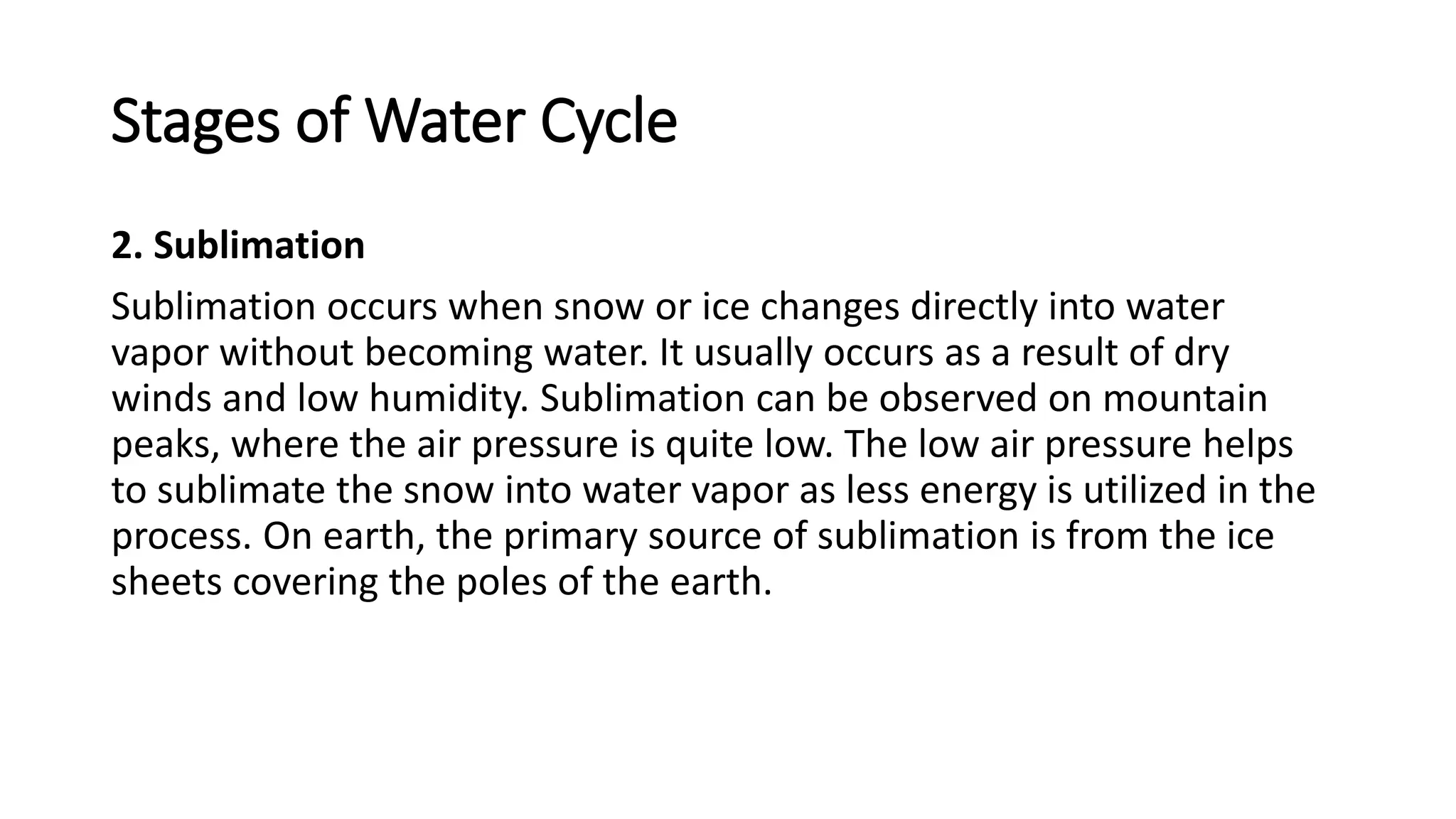 Stages of Water Cycle

2. Sublimation

Sublimation occurs when snow or ice changes directly into water vapor without becoming water. It usually occurs as a result of dry winds and low humidity. Sublimation can be observed on mountain peaks, where the air pressure is quite low. The low air pressure helps to sublimate the snow into water vapor as less energy is utilized in the process. On earth, the primary source of sublimation is from the ice sheets covering the poles of the earth.